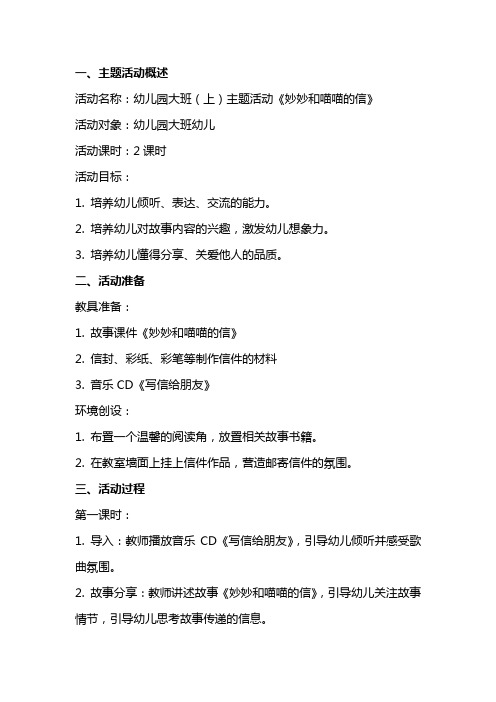 一、主题活动概述

活动名称：幼儿园大班（上）主题活动《妙妙和喵喵的信》

活动对象：幼儿园大班幼儿

活动课时：2 课时

活动目标：

1. 培养幼儿倾听、表达、交流的能力。

2. 培养幼儿对故事内容的兴趣，激发幼儿想象力。

3. 培养幼儿懂得分享、关爱他人的品质。

二、活动准备

教具准备：

1. 故事课件《妙妙和喵喵的信》

2. 信封、彩纸、彩笔等制作信件的材料

3. 音乐 CD《写信给朋友》

环境创设：

1. 布置一个温馨的阅读角，放置相关故事书籍。

2. 在教室墙面上挂上信件作品，营造邮寄信件的氛围。

三、活动过程

第一课时：

1. 导入：教师播放音乐 CD《写信给朋友》，引导幼儿倾听并感受歌曲氛围。

2. 故事分享：教师讲述故事《妙妙和喵喵的信》，引导幼儿关注故事情节，引导幼儿思考故事传递的信息。